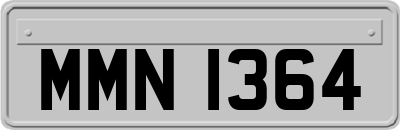 MMN 1364